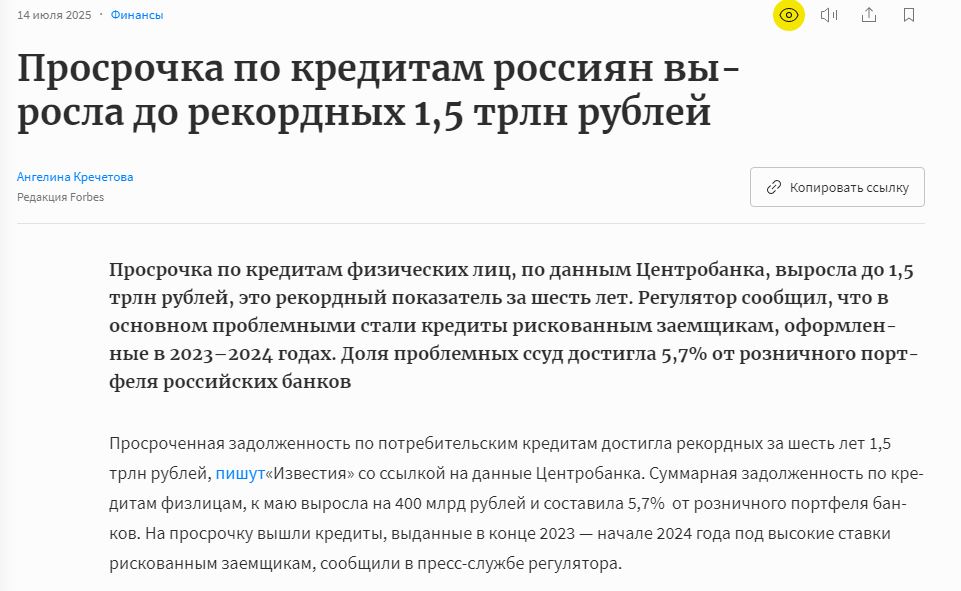 14 июля 2025 · Финансы

Просрочка по кредитам россиян выросла до рекордных 1,5 трлн рублей

Ангелина Кречетова
Редакция Forbes

Копировать ссылку

Просрочка по кредитам физических лиц, по данным Центробанка, выросла до 1,5 трлн рублей, это рекордный показатель за шесть лет. Регулятор сообщил, что в основном проблемными стали кредиты рискованным заемщикам, оформленные в 2023–2024 годах. Доля проблемных ссуд достигла 5,7% от розничного портфеля российских банков

Просроченная задолженность по потребительским кредитам достигла рекордных за шесть лет 1,5 трлн рублей, пишут«Известия» со ссылкой на данные Центробанка. Суммарная задолженность по кредитам физлицам, к маю выросла на 400 млрд рублей и составила 5,7% от розничного портфеля банков. На просрочку вышли кредиты, выданные в конце 2023 — начале 2024 года под высокие ставки рискованным заемщикам, сообщили в пресс-службе регулятора.